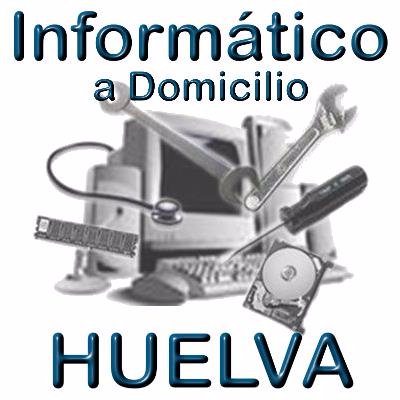 Informático
a Domicilio

HUELVA